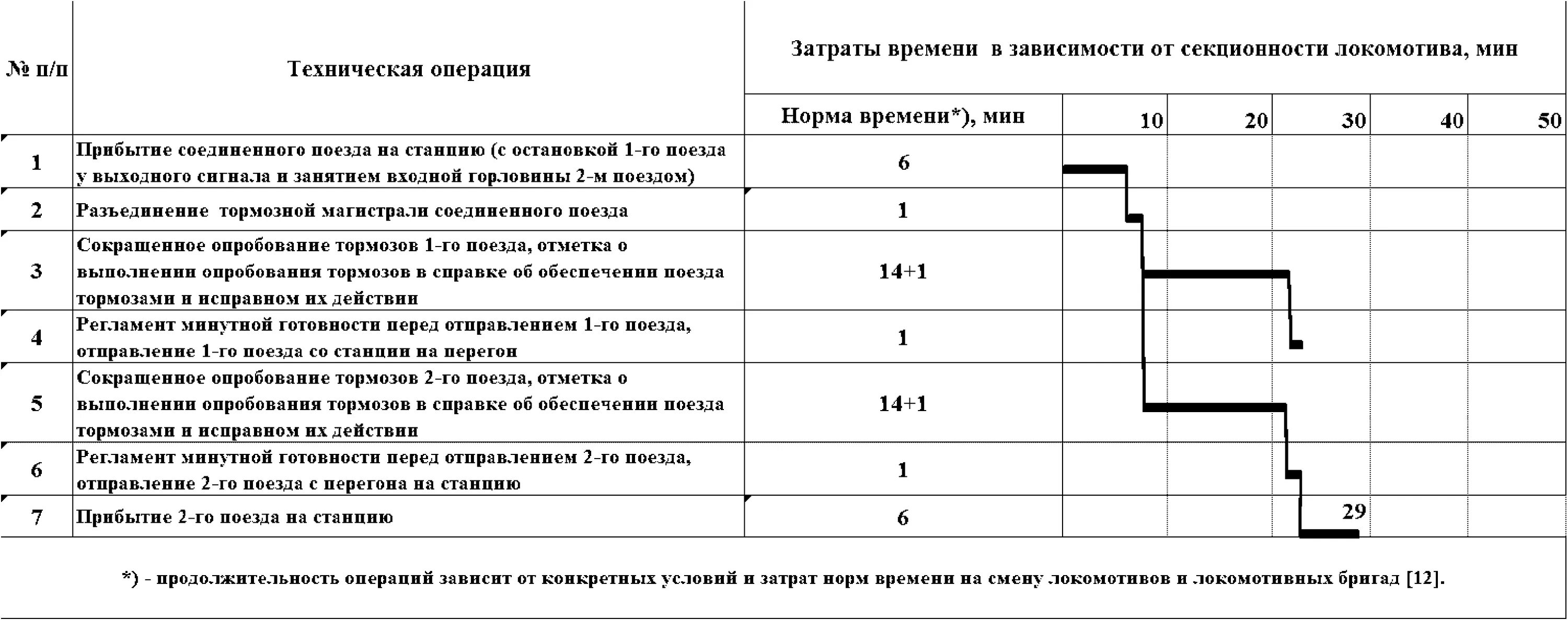 | № п/п | Техническая операция | Затраты времени в зависимости от секционности локомотива, мин | | | | | |
|---|---|---|---|---|---|---|---|
| | | Норма времени*), мин | 10 | 20 | 30 | 40 | 50 |
| 1 | Прибытие соединенного поезда на станцию (с остановкой 1-го поезда у выходного сигнала и занятием входной горловины 2-м поездом) | 6 | | | | | |
| 2 | Разъединение тормозной магистрали соединенного поезда | 1 | | | | | |
| 3 | Сокращенное опробование тормозов 1-го поезда, отметка о выполнении опробования тормозов в справке об обеспечении поезда тормозами и исправном их действии | 14+1 | | | | | |
| 4 | Регламент минутной готовности перед отправлением 1-го поезда, отправление 1-го поезда со станции на перегон | 1 | | | | | |
| 5 | Сокращенное опробование тормозов 2-го поезда, отметка о выполнении опробования тормозов в справке об обеспечении поезда тормозами и исправном их действии | 14+1 | | | | | |
| 6 | Регламент минутной готовности перед отправлением 2-го поезда, отправление 2-го поезда с перегона на станцию | 1 | | | | | |
| 7 | Прибытие 2-го поезда на станцию | 6 | | | 29 | | |

*) - продолжительность операций зависит от конкретных условий и затрат норм времени на смену локомотивов и локомотивных бригад [12].